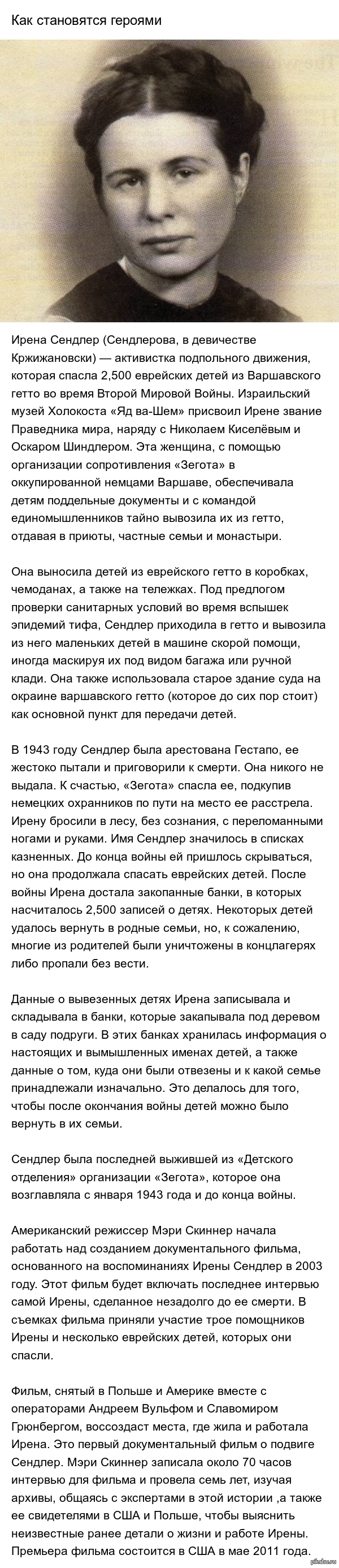 Как становятся героями

Ирена Сендлер (Сендлерова, в девичестве Кржижановски) — активистка подпольного движения, которая спасла 2,500 еврейских детей из Варшавского гетто во время Второй Мировой Войны. Израильский музей Холокоста «Яд ва-Шем» присвоил Ирене звание Праведника мира, наряду с Николаем Киселёвым и Оскаром Шиндлером. Эта женщина, с помощью организации сопротивления «Зегота» в оккупированной немцами Варшаве, обеспечивала детям поддельные документы и с командой единомышленников тайно вывозила их из гетто, отдавая в приюты, частные семьи и монастыри.

Она выносила детей из еврейского гетто в коробках, чемоданах, а также на тележках. Под предлогом проверки санитарных условий во время вспышек эпидемий тифа, Сендлер приходила в гетто и вывозила из него маленьких детей в машине скорой помощи, иногда маскируя их под видом багажа или ручной клади. Она также использовала старое здание суда на окраине варшавского гетто (которое до сих пор стоит) как основной пункт для передачи детей.

В 1943 году Сендлер была арестована Гестапо, ее жестоко пытали и приговорили к смерти. Она никого не выдала. К счастью, «Зегота» спасла ее, подкупив немецких охранников по пути на место ее расстрела. Ирену бросили в лесу, без сознания, с переломанными ногами и руками. Имя Сендлер значилось в списках казненных. До конца войны ей пришлось скрываться, но она продолжала спасать еврейских детей. После войны Ирена достала закопанные банки, в которых насчиталось 2,500 записей о детях. Некоторых детей удалось вернуть в родные семьи, но, к сожалению, многие из родителей были уничтожены в концлагерях либо пропали без вести.

Данные о вывезенных детях Ирена записывала и складывала в банки, которые закапывала под деревом в саду подруги. В этих банках хранилась информация о настоящих и вымышленных именах детей, а также данные о том, куда они были отвезены и к какой семье принадлежали изначально. Это делалось для того, чтобы после окончания войны детей можно было вернуть в их семьи.

Сендлер была последней выжившей из «Детского отделения» организации «Зегота», которое она возглавляла с января 1943 года и до конца войны.

Американский режиссер Мэри Скиннер начала работать над созданием документального фильма, основанного на воспоминаниях Ирены Сендлер в 2003 году. Этот фильм будет включать последнее интервью самой Ирены, сделанное незадолго до ее смерти. В съемках фильма приняли участие трое помощников Ирены и несколько еврейских детей, которых они спасли.

Фильм, снятый в Польше и Америке вместе с операторами Андреем Вульфом и Славомиром Грюнбергом, воссоздаст места, где жила и работала Ирена. Это первый документальный фильм о подвиге Сендлер. Мэри Скиннер записала около 70 часов интервью для фильма и провела семь лет, изучая архивы, общаясь с экспертами в этой истории ,а также ее свидетелями в США и Польше, чтобы выяснить неизвестные ранее детали о жизни и работе Ирены. Премьера фильма состоится в США в мае 2011 года.

pikabu.ru